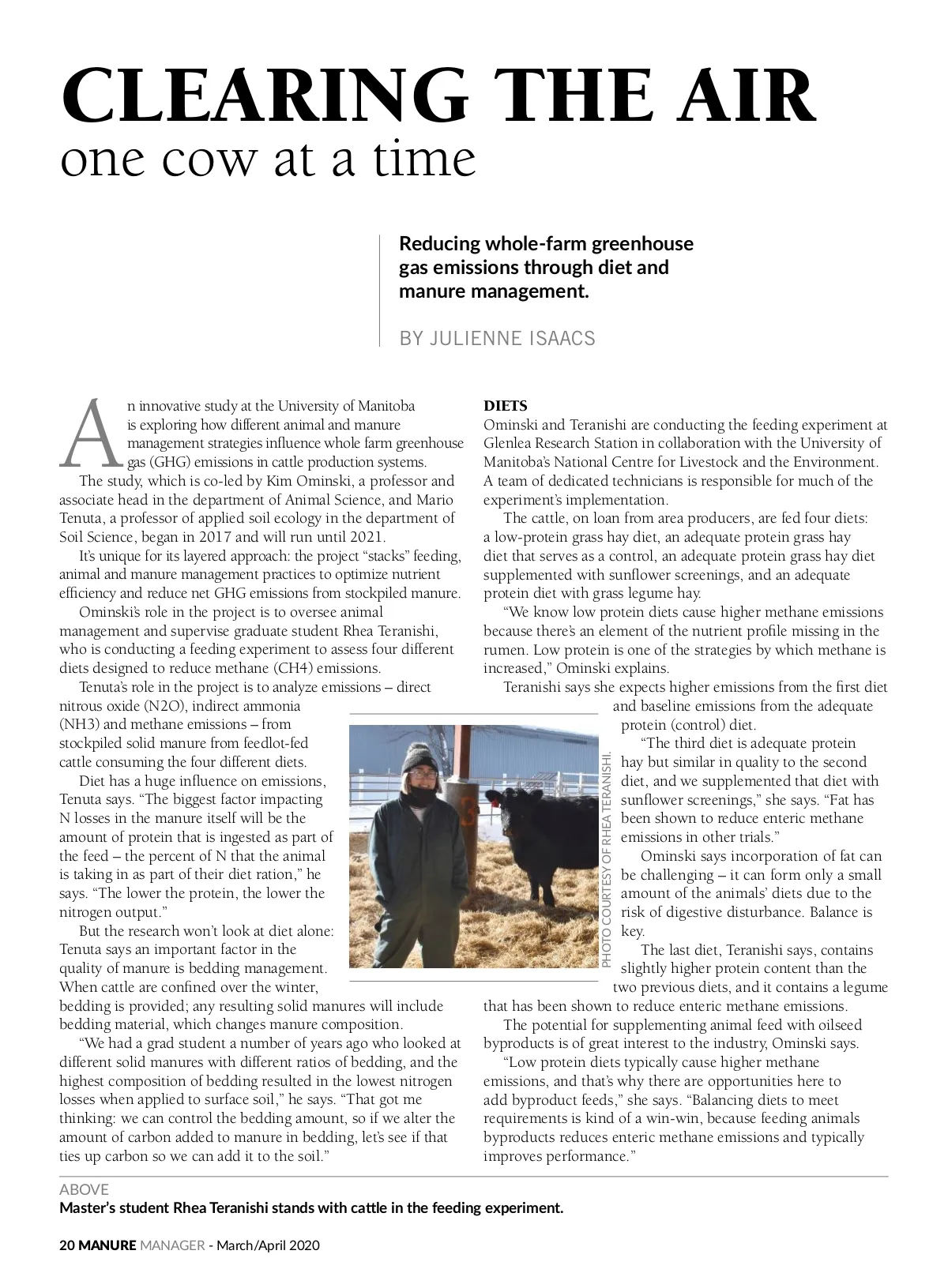 CLEARING THE AIR
one cow at a time

Reducing whole-farm greenhouse gas emissions through diet and manure management.

BY JULIENNE ISAACS

An innovative study at the University of Manitoba is exploring how different animal and manure management strategies influence whole farm greenhouse gas (GHG) emissions in cattle production systems.

The study, which is co-led by Kim Ominski, a professor and associate head in the department of Animal Science, and Mario Tenuta, a professor of applied soil ecology in the department of Soil Science, began in 2017 and will run until 2021.

It's unique for its layered approach: the project "stacks" feeding, animal and manure management practices to optimize nutrient efficiency and reduce net GHG emissions from stockpiled manure.

Ominski's role in the project is to oversee animal management and supervise graduate student Rhea Teranishi, who is conducting a feeding experiment to assess four different diets designed to reduce methane (CH4) emissions.

Tenuta's role in the project is to analyze emissions – direct nitrous oxide (N2O), indirect ammonia (NH3) and methane emissions – from stockpiled solid manure from feedlot-fed cattle consuming the four different diets.

Diet has a huge influence on emissions, Tenuta says. "The biggest factor impacting N losses in the manure itself will be the amount of protein that is ingested as part of the feed – the percent of N that the animal is taking in as part of their diet ration," he says. "The lower the protein, the lower the nitrogen output."

But the research won't look at diet alone: Tenuta says an important factor in the quality of manure is bedding management. When cattle are confined over the winter, bedding is provided; any resulting solid manures will include bedding material, which changes manure composition.

"We had a grad student a number of years ago who looked at different solid manures with different ratios of bedding, and the highest composition of bedding resulted in the lowest nitrogen losses when applied to surface soil," he says. "That got me thinking: we can control the bedding amount, so if we alter the amount of carbon added to manure in bedding, let's see if that ties up carbon so we can add it to the soil."

DIETS
Ominski and Teranishi are conducting the feeding experiment at Glenlea Research Station in collaboration with the University of Manitoba's National Centre for Livestock and the Environment. A team of dedicated technicians is responsible for much of the experiment's implementation.

The cattle, on loan from area producers, are fed four diets: a low-protein grass hay diet, an adequate protein grass hay diet that serves as a control, an adequate protein grass hay diet supplemented with sunflower screenings, and an adequate protein diet with grass legume hay.

"We know low protein diets cause higher methane emissions because there's an element of the nutrient profile missing in the rumen. Low protein is one of the strategies by which methane is increased," Ominski explains.

Teranishi says she expects higher emissions from the first diet and baseline emissions from the adequate protein (control) diet.

"The third diet is adequate protein hay but similar in quality to the second diet, and we supplemented that diet with sunflower screenings," she says. "Fat has been shown to reduce enteric methane emissions in other trials."

Ominski says incorporation of fat can be challenging – it can form only a small amount of the animals' diets due to the risk of digestive disturbance. Balance is key.

The last diet, Teranishi says, contains slightly higher protein content than the two previous diets, and it contains a legume that has been shown to reduce enteric methane emissions.

The potential for supplementing animal feed with oilseed byproducts is of great interest to the industry, Ominski says.

"Low protein diets typically cause higher methane emissions, and that's why there are opportunities here to add byproduct feeds," she says. "Balancing diets to meet requirements is kind of a win-win, because feeding animals byproducts reduces enteric methane emissions and typically improves performance."

PHOTO COURTESY OF RHEA TERANISHI.

ABOVE
Master's student Rhea Teranishi stands with cattle in the feeding experiment.

20 MANURE MANAGER - March/April 2020